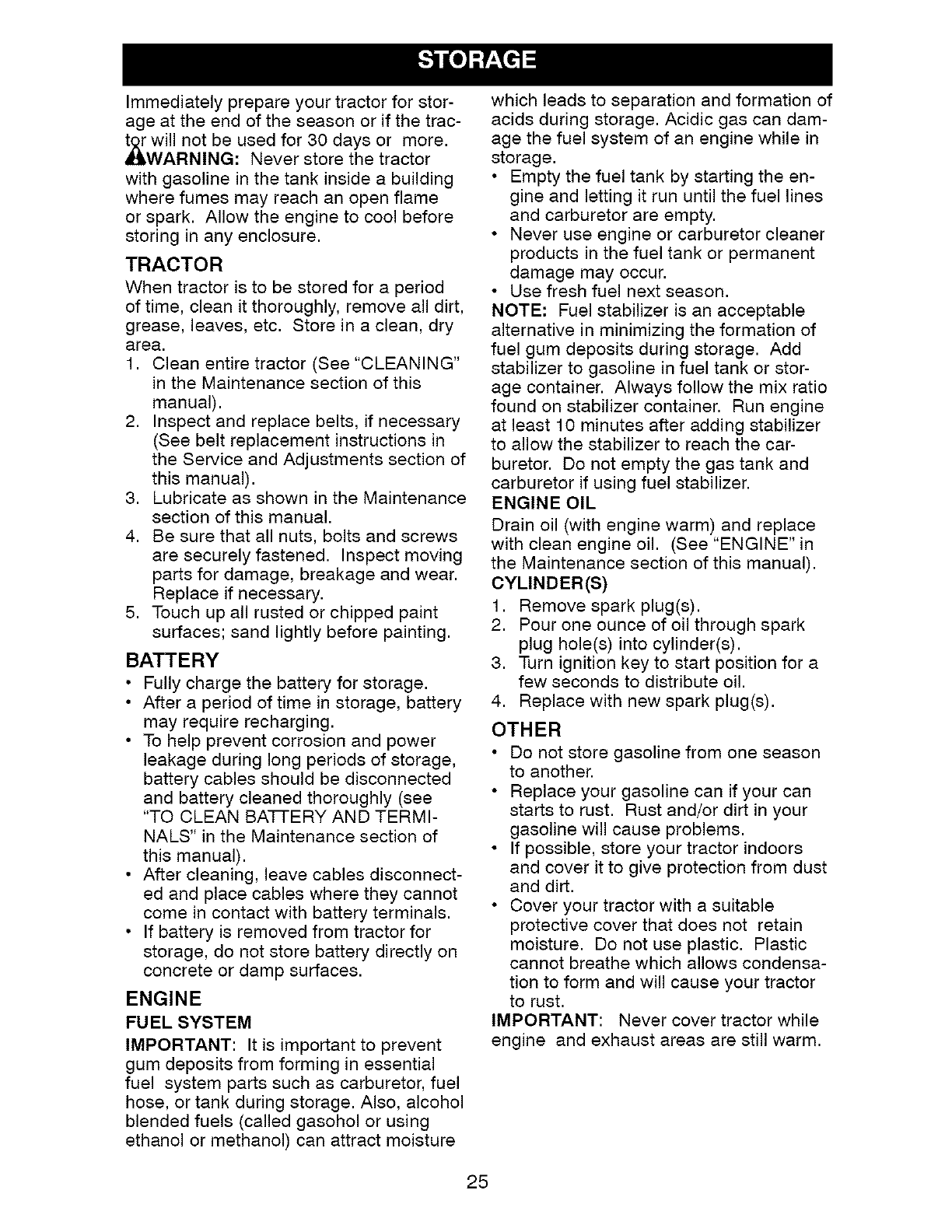 STORAGE

Immediately prepare your tractor for storage at the end of the season or if the tractor will not be used for 30 days or more.

WARNING: Never store the tractor with gasoline in the tank inside a building where fumes may reach an open flame or spark. Allow the engine to cool before storing in any enclosure.

TRACTOR

When tractor is to be stored for a period of time, clean it thoroughly, remove all dirt, grease, leaves, etc. Store in a clean, dry area.

1. Clean entire tractor (See "CLEANING" in the Maintenance section of this manual).
2. Inspect and replace belts, if necessary (See belt replacement instructions in the Service and Adjustments section of this manual).
3. Lubricate as shown in the Maintenance section of this manual.
4. Be sure that all nuts, bolts and screws are securely fastened. Inspect moving parts for damage, breakage and wear. Replace if necessary.
5. Touch up all rusted or chipped paint surfaces; sand lightly before painting.

BATTERY

• Fully charge the battery for storage.
• After a period of time in storage, battery may require recharging.
• To help prevent corrosion and power leakage during long periods of storage, battery cables should be disconnected and battery cleaned thoroughly (see "TO CLEAN BATTERY AND TERMINALS" in the Maintenance section of this manual).
• After cleaning, leave cables disconnected and place cables where they cannot come in contact with battery terminals.
• If battery is removed from tractor for storage, do not store battery directly on concrete or damp surfaces.

ENGINE

FUEL SYSTEM

IMPORTANT: It is important to prevent gum deposits from forming in essential fuel system parts such as carburetor, fuel hose, or tank during storage. Also, alcohol blended fuels (called gasohol or using ethanol or methanol) can attract moisture which leads to separation and formation of acids during storage. Acidic gas can damage the fuel system of an engine while in storage.

• Empty the fuel tank by starting the engine and letting it run until the fuel lines and carburetor are empty.
• Never use engine or carburetor cleaner products in the fuel tank or permanent damage may occur.
• Use fresh fuel next season.

NOTE: Fuel stabilizer is an acceptable alternative in minimizing the formation of fuel gum deposits during storage. Add stabilizer to gasoline in fuel tank or storage container. Always follow the mix ratio found on stabilizer container. Run engine at least 10 minutes after adding stabilizer to allow the stabilizer to reach the carburetor. Do not empty the gas tank and carburetor if using fuel stabilizer.

ENGINE OIL

Drain oil (with engine warm) and replace with clean engine oil. (See "ENGINE" in the Maintenance section of this manual).

CYLINDER(S)

1. Remove spark plug(s).
2. Pour one ounce of oil through spark plug hole(s) into cylinder(s).
3. Turn ignition key to start position for a few seconds to distribute oil.
4. Replace with new spark plug(s).

OTHER

• Do not store gasoline from one season to another.
• Replace your gasoline can if your can starts to rust. Rust and/or dirt in your gasoline will cause problems.
• If possible, store your tractor indoors and cover it to give protection from dust and dirt.
• Cover your tractor with a suitable protective cover that does not retain moisture. Do not use plastic. Plastic cannot breathe which allows condensation to form and will cause your tractor to rust.

IMPORTANT: Never cover tractor while engine and exhaust areas are still warm.

25